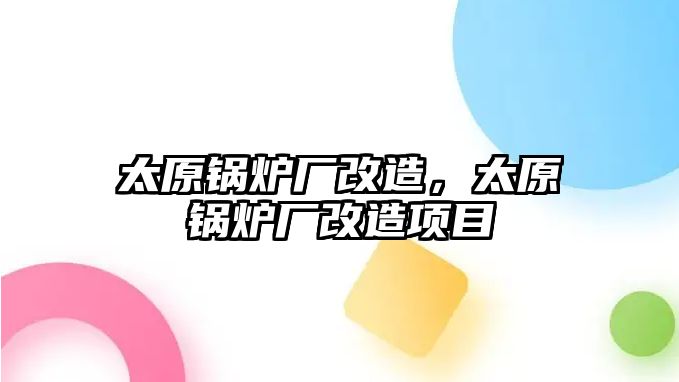 太原锅炉厂改造，太原锅炉厂改造项目